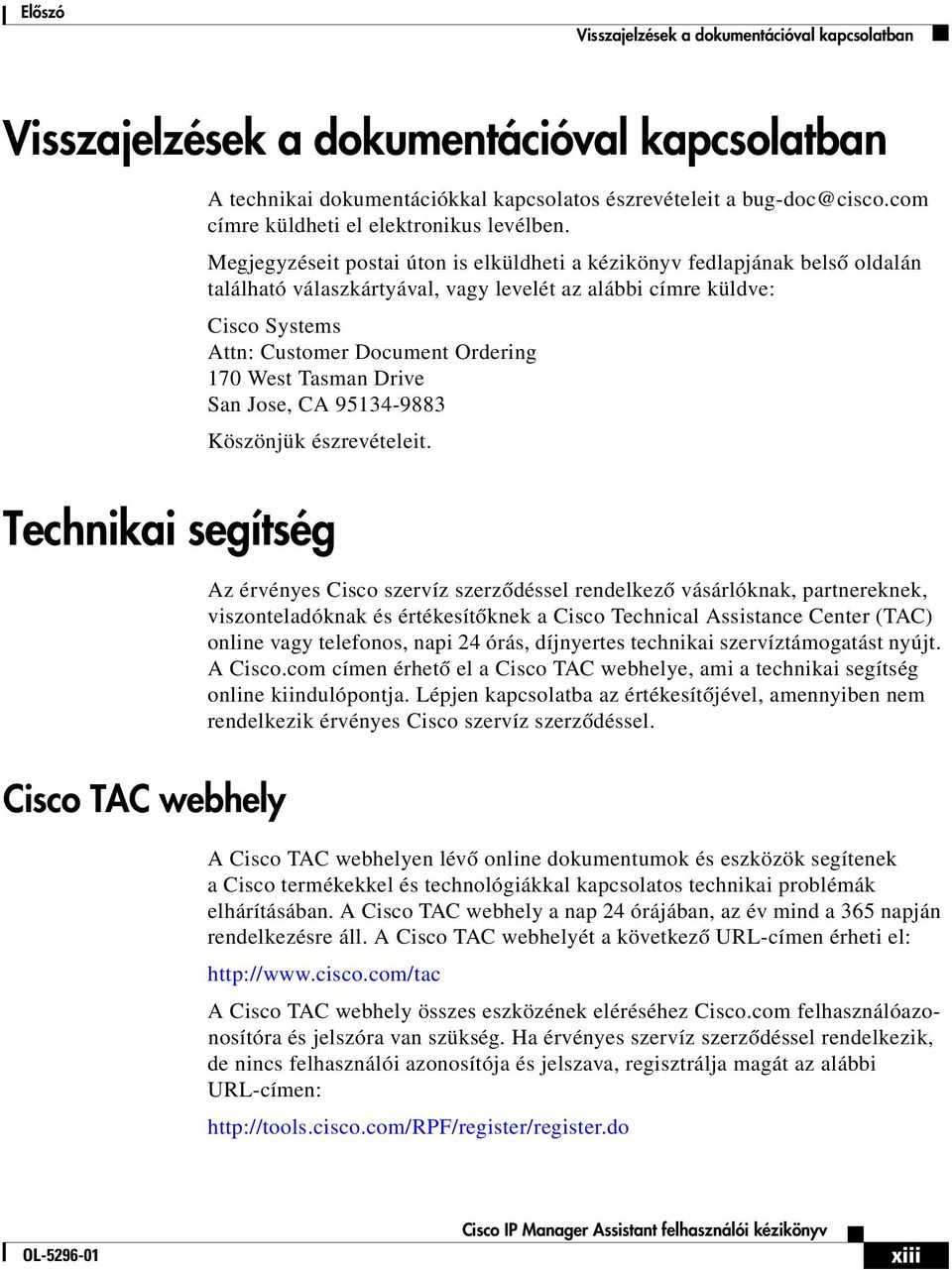 Előszó

Visszajelzések a dokumentációval kapcsolatban

Visszajelzések a dokumentációval kapcsolatban

A technikai dokumentációkkal kapcsolatos észrevételeit a bug-doc@cisco.com címre küldheti el elektronikus levélben.

Megjegyzéseit postai úton is elküldheti a kézikönyv fedlapjának belső oldalán található válaszkártyával, vagy levelét az alábbi címre küldve:

Cisco Systems
Attn: Customer Document Ordering
170 West Tasman Drive
San Jose, CA 95134-9883

Köszönjük észrevételeit.

Technikai segítség

Az érvényes Cisco szervíz szerződéssel rendelkező vásárlóknak, partnereknek, viszonteladóknak és értékesítőknek a Cisco Technical Assistance Center (TAC) online vagy telefonos, napi 24 órás, díjnyertes technikai szervíztámogatást nyújt. A Cisco.com címen érhető el a Cisco TAC webhelye, ami a technikai segítség online kiindulópontja. Lépjen kapcsolatba az értékesítőjével, amennyiben nem rendelkezik érvényes Cisco szervíz szerződéssel.

Cisco TAC webhely

A Cisco TAC webhelyen lévő online dokumentumok és eszközök segítenek a Cisco termékekkel és technológiákkal kapcsolatos technikai problémák elhárításában. A Cisco TAC webhely a nap 24 órájában, az év mind a 365 napján rendelkezésre áll. A Cisco TAC webhelyét a következő URL-címen érheti el:

http://www.cisco.com/tac

A Cisco TAC webhely összes eszközének eléréséhez Cisco.com felhasználóazonosítóra és jelszóra van szükség. Ha érvényes szervíz szerződéssel rendelkezik, de nincs felhasználói azonosítója és jelszava, regisztrálja magát az alábbi URL-címen:

http://tools.cisco.com/RPF/register/register.do

Cisco IP Manager Assistant felhasználói kézikönyv

OL-5296-01

xiii